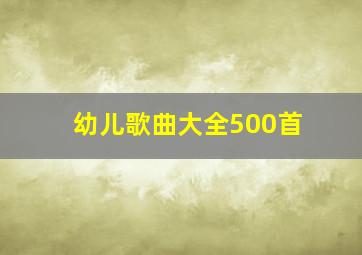 幼儿歌曲大全500首